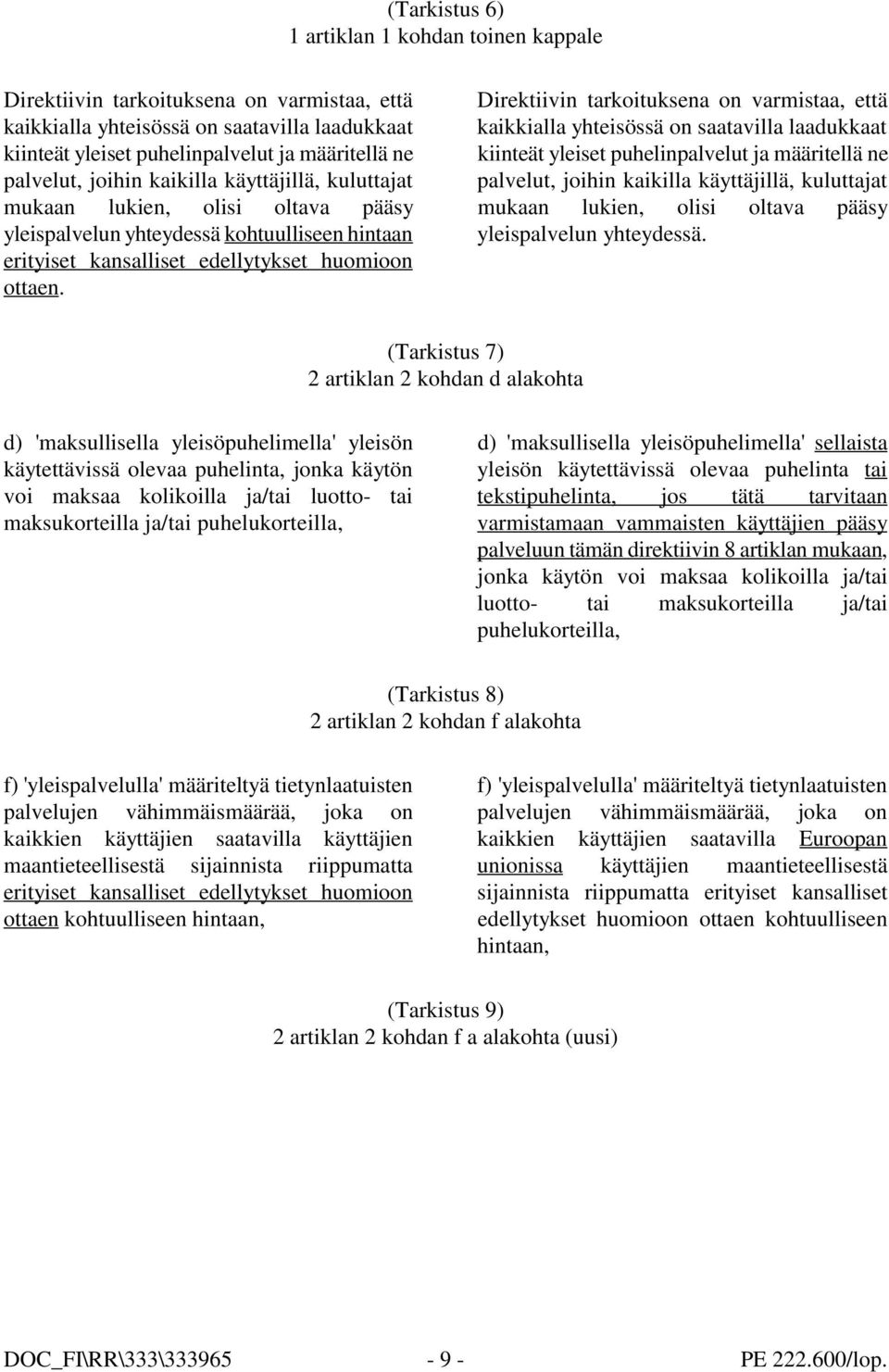 (Tarkistus 6)
1 artiklan 1 kohdan toinen kappale

Direktiivin tarkoituksena on varmistaa, että kaikkialla yhteisössä on saatavilla laadukkaat kiinteät yleiset puhelinpalvelut ja määritellä ne palvelut, joihin kaikilla käyttäjillä, kuluttajat mukaan lukien, olisi oltava pääsy yleispalvelun yhteydessä kohtuulliseen hintaan erityiset kansalliset edellytykset huomioon ottaen.

Direktiivin tarkoituksena on varmistaa, että kaikkialla yhteisössä on saatavilla laadukkaat kiinteät yleiset puhelinpalvelut ja määritellä ne palvelut, joihin kaikilla käyttäjillä, kuluttajat mukaan lukien, olisi oltava pääsy yleispalvelun yhteydessä.

(Tarkistus 7)
2 artiklan 2 kohdan d alakohta

d) 'maksullisella yleisöpuhelimella' yleisön käytettävissä olevaa puhelinta, jonka käytön voi maksaa kolikoilla ja/tai luotto- tai maksukorteilla ja/tai puhelukorteilla,

d) 'maksullisella yleisöpuhelimella' sellaista yleisön käytettävissä olevaa puhelinta tai tekstipuhelinta, jos tätä tarvitaan varmistamaan vammaisten käyttäjien pääsy palveluun tämän direktiivin 8 artiklan mukaan, jonka käytön voi maksaa kolikoilla ja/tai luotto- tai maksukorteilla ja/tai puhelukorteilla,

(Tarkistus 8)
2 artiklan 2 kohdan f alakohta

f) 'yleispalvelulla' määriteltyä tietynlaatuisten palvelujen vähimmäismäärää, joka on kaikkien käyttäjien saatavilla käyttäjien maantieteellisestä sijainnista riippumatta erityiset kansalliset edellytykset huomioon ottaen kohtuulliseen hintaan,

f) 'yleispalvelulla' määriteltyä tietynlaatuisten palvelujen vähimmäismäärää, joka on kaikkien käyttäjien saatavilla Euroopan unionissa käyttäjien maantieteellisestä sijainnista riippumatta erityiset kansalliset edellytykset huomioon ottaen kohtuulliseen hintaan,

(Tarkistus 9)
2 artiklan 2 kohdan f a alakohta (uusi)

DOC_FI\RR\333\333965 - 9 - PE 222.600/lop.